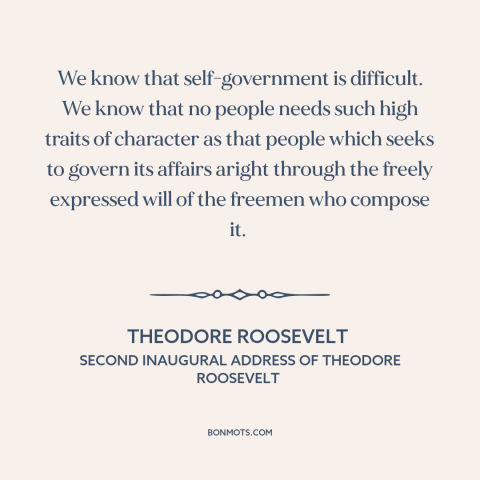 We know that self-government is difficult. We know that no people needs such high traits of character as that people which seeks to govern its affairs aright through the freely expressed will of the freemen who compose it.

THEODORE ROOSEVELT
SECOND INAUGURAL ADDRESS OF THEODORE ROOSEVELT

BONMOTS.COM